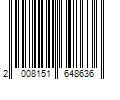 2 008151 648636